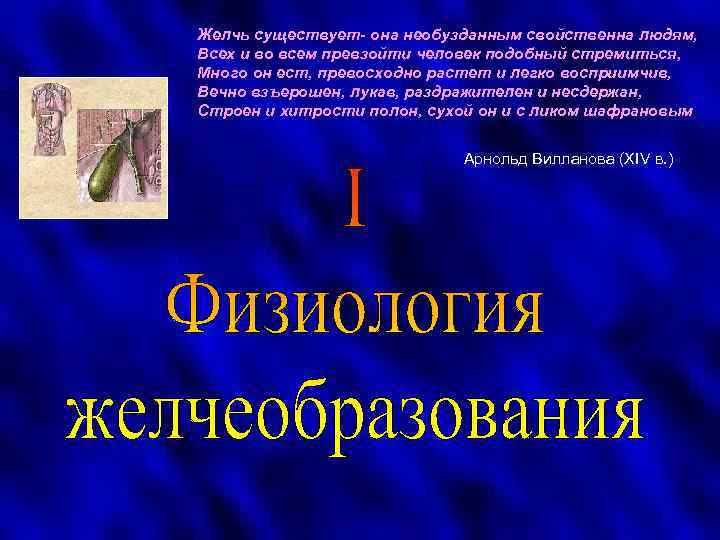 Желчь существует- она необузданным свойственна людям,
Всех и во всем превзойти человек подобный стремиться,
Много он ест, превосходно растет и легко восприимчив,
Вечно взъерошен, лукав, раздражителен и несдержан,
Строен и хитрости полон, сухой он и с ликом шафрановым

Арнольд Вилланова (XIV в.)

I

Физиология желчеобразования